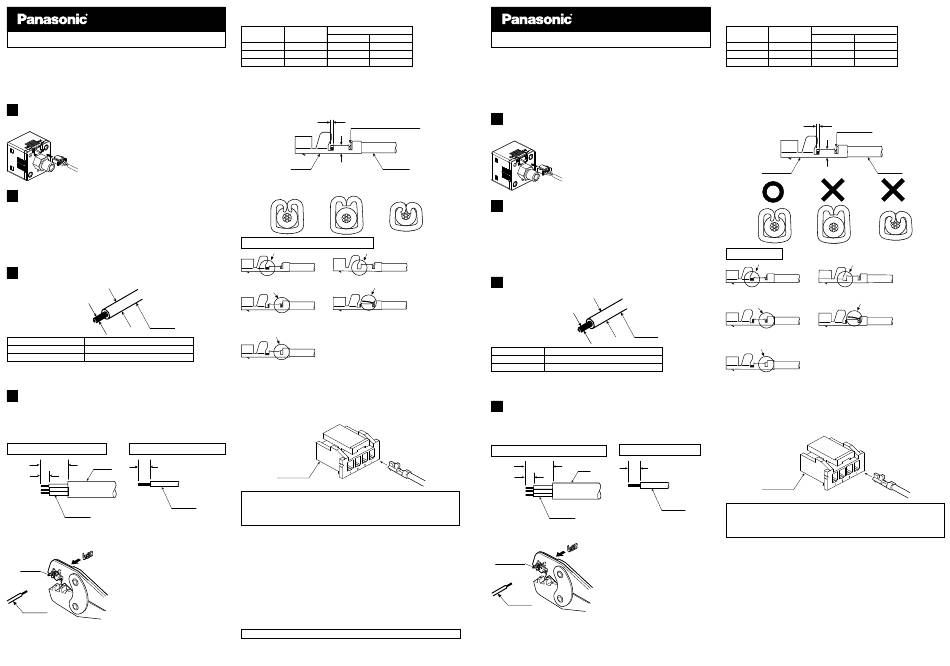 Panasonic

Panasonic